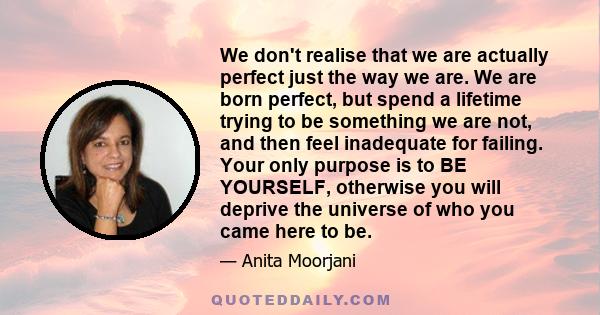 We don't realise that we are actually perfect just the way we are. We are born perfect, but spend a lifetime trying to be something we are not, and then feel inadequate for failing. Your only purpose is to BE YOURSELF, otherwise you will deprive the universe of who you came here to be.

— Anita Moorjani

QUOTEDDAILY.COM